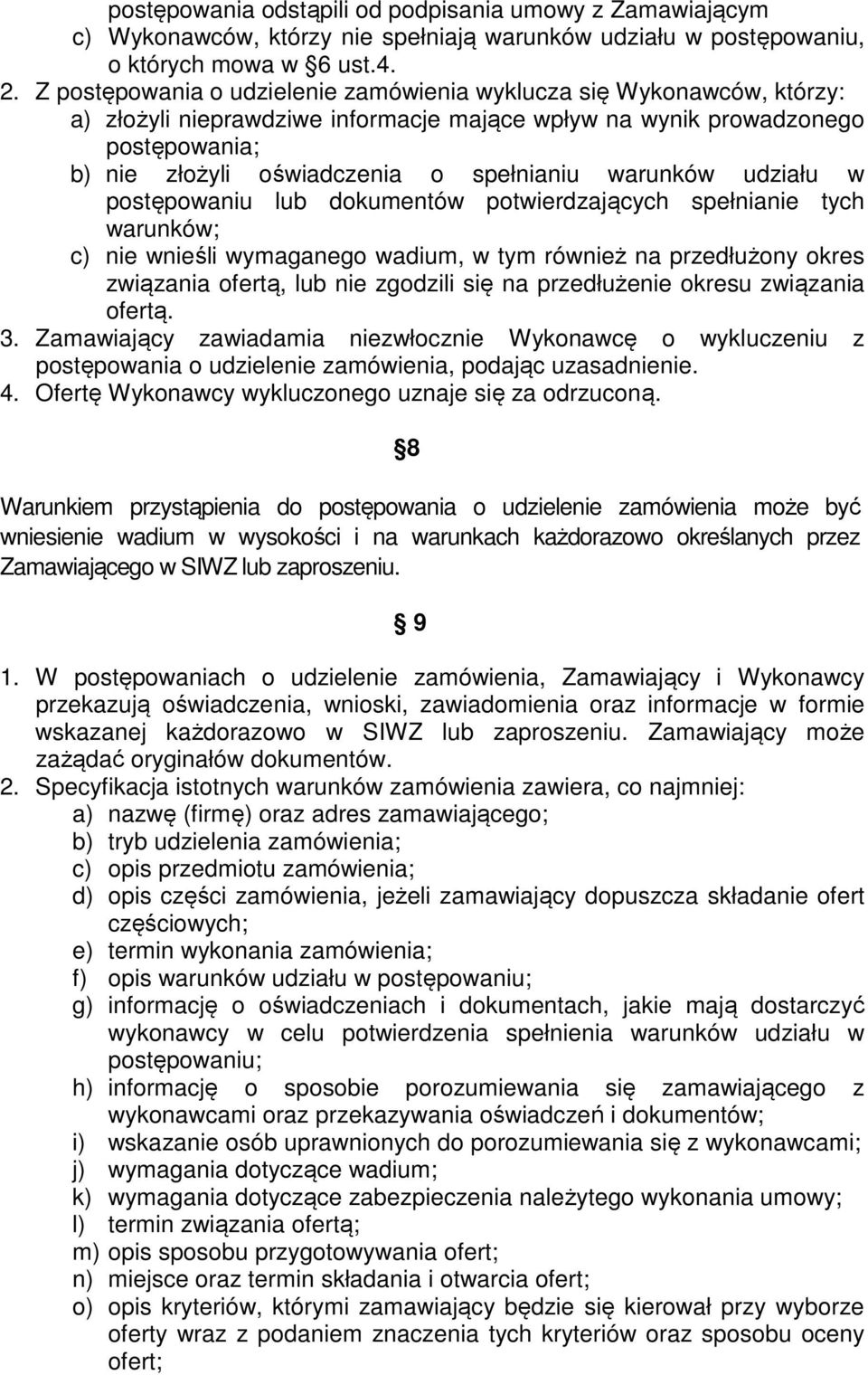 postępowania odstąpili od podpisania umowy z Zamawiającym
c) Wykonawców, którzy nie spełniają warunków udziału w postępowaniu, o których mowa w §6 ust.4.
2. Z postępowania o udzielenie zamówienia wyklucza się Wykonawców, którzy:
a) złożyli nieprawdziwe informacje mające wpływ na wynik prowadzonego postępowania;
b) nie złożyli oświadczenia o spełnianiu warunków udziału w postępowaniu lub dokumentów potwierdzających spełnianie tych warunków;
c) nie wnieśli wymaganego wadium, w tym również na przedłużony okres związania ofertą, lub nie zgodzili się na przedłużenie okresu związania ofertą.
3. Zamawiający zawiadamia niezwłocznie Wykonawcę o wykluczeniu z postępowania o udzielenie zamówienia, podając uzasadnienie.
4. Ofertę Wykonawcy wykluczonego uznaje się za odrzuconą.

§8

Warunkiem przystąpienia do postępowania o udzielenie zamówienia może być wniesienie wadium w wysokości i na warunkach każdorazowo określanych przez Zamawiającego w SIWZ lub zaproszeniu.

§ 9

1. W postępowaniach o udzielenie zamówienia, Zamawiający i Wykonawcy przekazują oświadczenia, wnioski, zawiadomienia oraz informacje w formie wskazanej każdorazowo w SIWZ lub zaproszeniu. Zamawiający może zażądać oryginałów dokumentów.
2. Specyfikacja istotnych warunków zamówienia zawiera, co najmniej:
a) nazwę (firmę) oraz adres zamawiającego;
b) tryb udzielenia zamówienia;
c) opis przedmiotu zamówienia;
d) opis części zamówienia, jeżeli zamawiający dopuszcza składanie ofert częściowych;
e) termin wykonania zamówienia;
f) opis warunków udziału w postępowaniu;
g) informację o oświadczeniach i dokumentach, jakie mają dostarczyć wykonawcy w celu potwierdzenia spełnienia warunków udziału w postępowaniu;
h) informację o sposobie porozumiewania się zamawiającego z wykonawcami oraz przekazywania oświadczeń i dokumentów;
i) wskazanie osób uprawnionych do porozumiewania się z wykonawcami;
j) wymagania dotyczące wadium;
k) wymagania dotyczące zabezpieczenia należytego wykonania umowy;
l) termin związania ofertą;
m) opis sposobu przygotowywania ofert;
n) miejsce oraz termin składania i otwarcia ofert;
o) opis kryteriów, którymi zamawiający będzie się kierował przy wyborze oferty wraz z podaniem znaczenia tych kryteriów oraz sposobu oceny ofert;